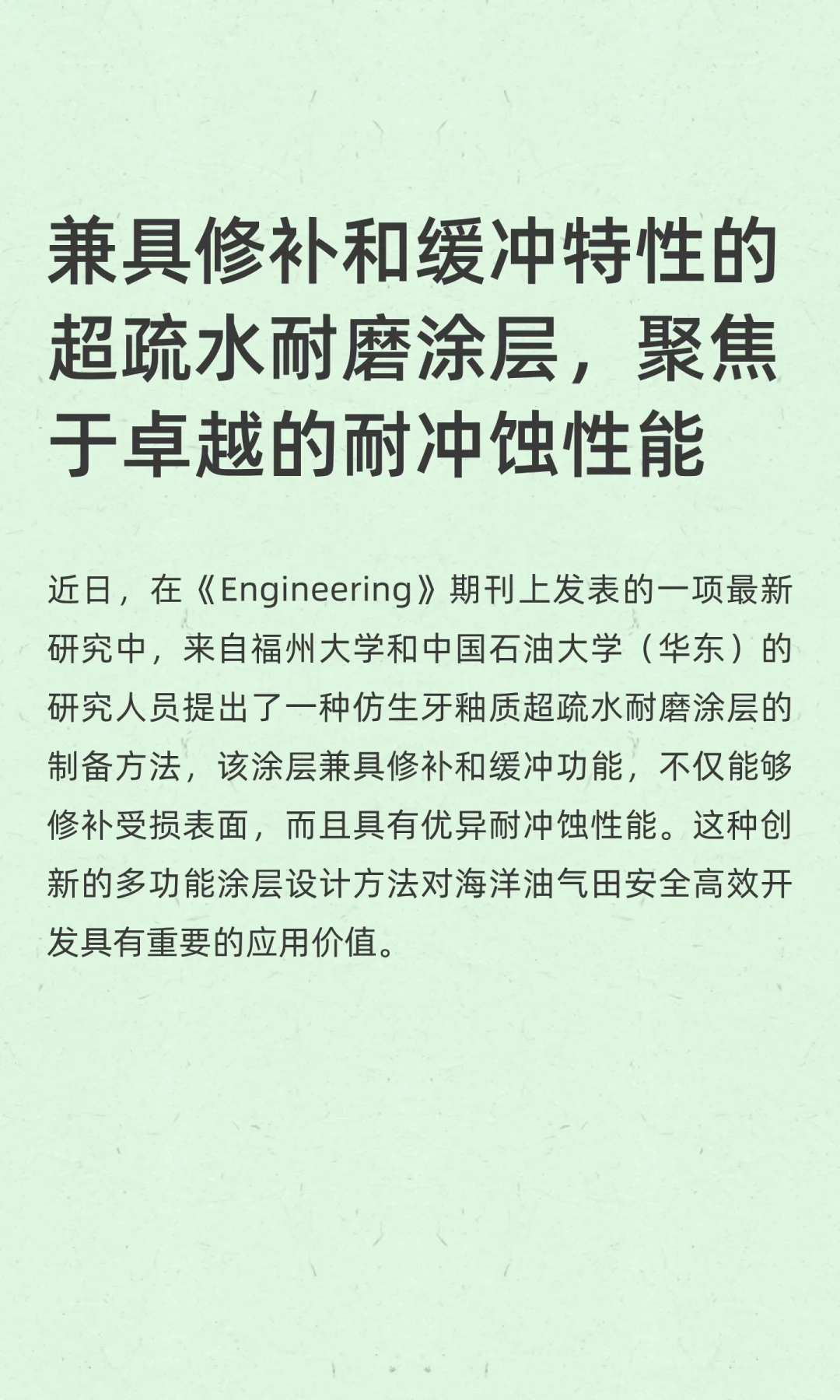 兼具修补和缓冲特性的超疏水耐磨涂层，聚焦于卓越的耐冲蚀性能

近日，在《Engineering》期刊上发表的一项最新研究中，来自福州大学和中国石油大学（华东）的研究人员提出了一种仿生牙釉质超疏水耐磨涂层的制备方法，该涂层兼具修补和缓冲功能，不仅能够修补受损表面，而且具有优异耐冲蚀性能。这种创新的多功能涂层设计方法对海洋油气田安全高效开发具有重要的应用价值。